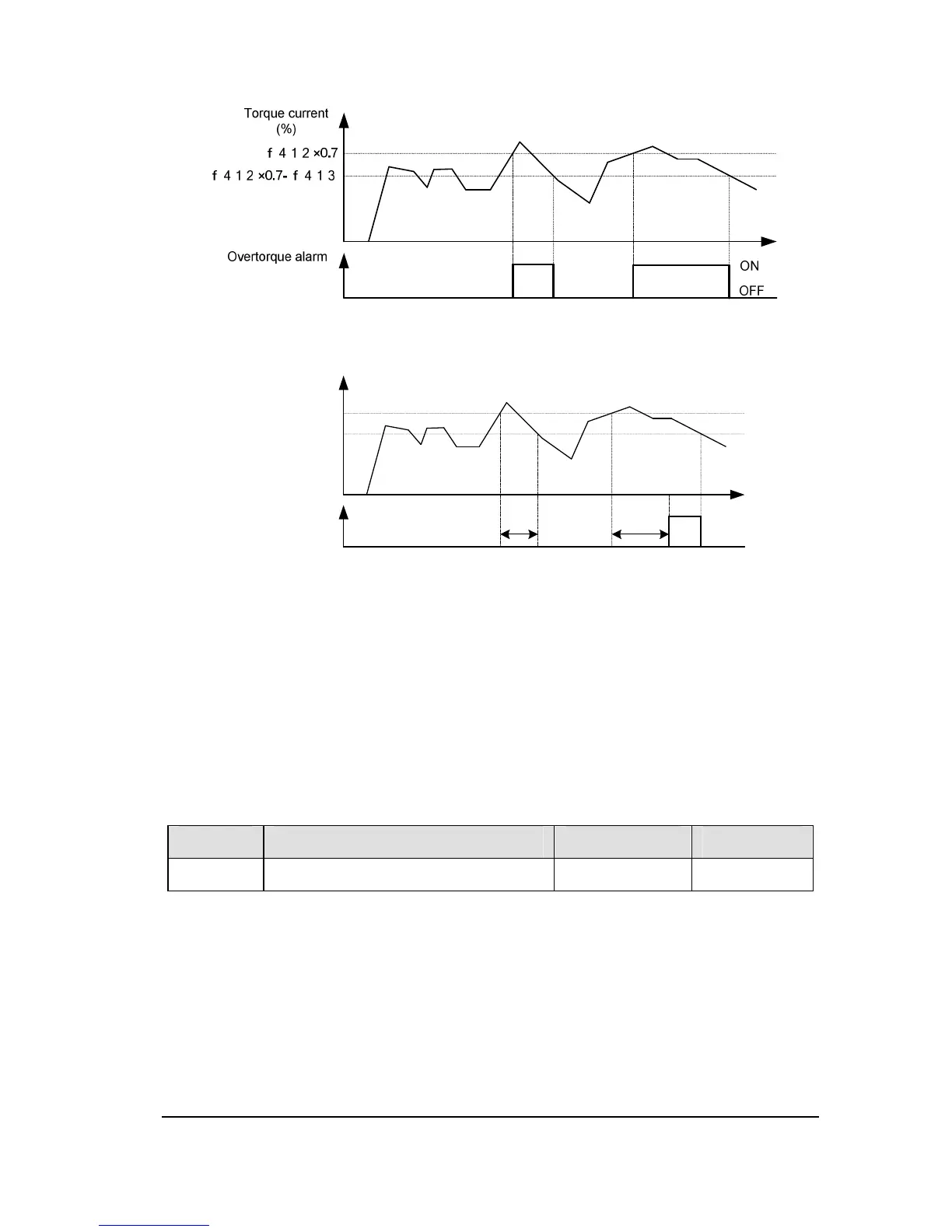 Torque current (%)

f 4 1 2 ×0.7

f 4 1 2 ×0.7- f 4 1 3

Overtorque alarm

ON

OFF